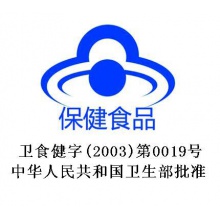 保健食品

卫食健字(2003)第0019号
中华人民共和国卫生部批准